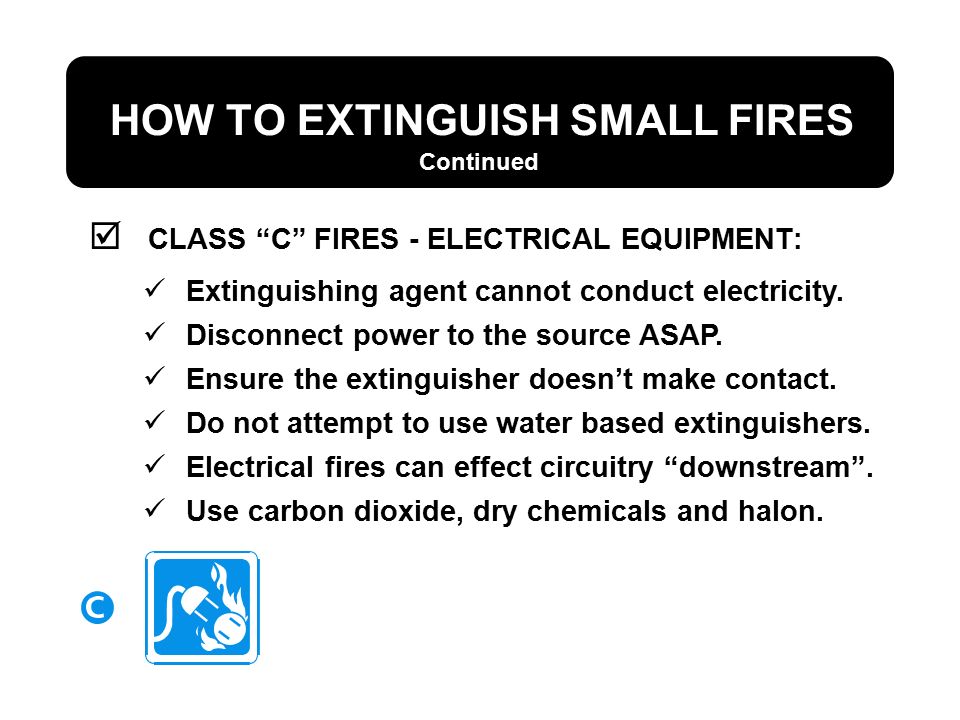 HOW TO EXTINGUISH SMALL FIRES
Continued

☑ CLASS “C” FIRES - ELECTRICAL EQUIPMENT:

✓ Extinguishing agent cannot conduct electricity.
✓ Disconnect power to the source ASAP.
✓ Ensure the extinguisher doesn’t make contact.
✓ Do not attempt to use water based extinguishers.
✓ Electrical fires can effect circuitry “downstream”.
✓ Use carbon dioxide, dry chemicals and halon.

C